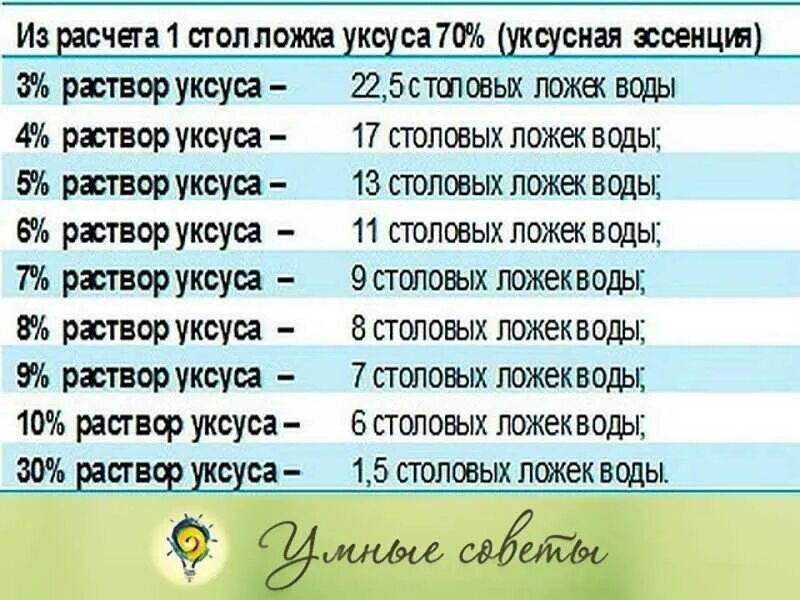 Из расчета 1 стол ложка уксуса 70% (уксусная эссенция)

| | |
|---|---|
| 3% раствор уксуса – | 22,5 столовых ложек воды |
| 4% раствор уксуса – | 17 столовых ложек воды; |
| 5% раствор уксуса – | 13 столовых ложек воды; |
| 6% раствор уксуса – | 11 столовых ложек воды; |
| 7% раствор уксуса – | 9 столовых ложек воды; |
| 8% раствор уксуса – | 8 столовых ложек воды; |
| 9% раствор уксуса – | 7 столовых ложек воды; |
| 10% раствор уксуса – | 6 столовых ложек воды; |
| 30% раствор уксуса – | 1,5 столовых ложек воды. |

Умные советы